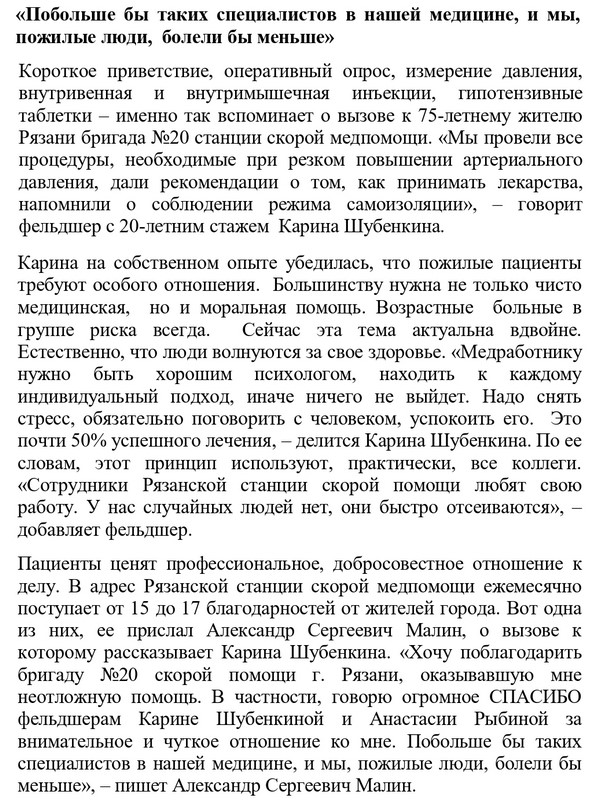 «Побольше бы таких специалистов в нашей медицине, и мы, пожилые люди, болели бы меньше»

Короткое приветствие, оперативный опрос, измерение давления, внутривенная и внутримышечная инъекции, гипотензивные таблетки – именно так вспоминает о вызове к 75-летнему жителю Рязани бригада №20 станции скорой медпомощи. «Мы провели все процедуры, необходимые при резком повышении артериального давления, дали рекомендации о том, как принимать лекарства, напомнили о соблюдении режима самоизоляции», – говорит фельдшер с 20-летним стажем Карина Шубенкина.

Карина на собственном опыте убедилась, что пожилые пациенты требуют особого отношения. Большинству нужна не только чисто медицинская, но и моральная помощь. Возрастные больные в группе риска всегда. Сейчас эта тема актуальна вдвойне. Естественно, что люди волнуются за свое здоровье. «Медработнику нужно быть хорошим психологом, находить к каждому индивидуальный подход, иначе ничего не выйдет. Надо снять стресс, обязательно поговорить с человеком, успокоить его. Это почти 50% успешного лечения, – делится Карина Шубенкина. По ее словам, этот принцип используют, практически, все коллеги. «Сотрудники Рязанской станции скорой помощи любят свою работу. У нас случайных людей нет, они быстро отсеиваются», – добавляет фельдшер.

Пациенты ценят профессиональное, добросовестное отношение к делу. В адрес Рязанской станции скорой медпомощи ежемесячно поступает от 15 до 17 благодарностей от жителей города. Вот одна из них, ее прислал Александр Сергеевич Малин, о вызове к которому рассказывает Карина Шубенкина. «Хочу поблагодарить бригаду №20 скорой помощи г. Рязани, оказывавшую мне неотложную помощь. В частности, говорю огромное СПАСИБО фельдшерам Карине Шубенкиной и Анастасии Рыбиной за внимательное и чуткое отношение ко мне. Побольше бы таких специалистов в нашей медицине, и мы, пожилые люди, болели бы меньше», – пишет Александр Сергеевич Малин.